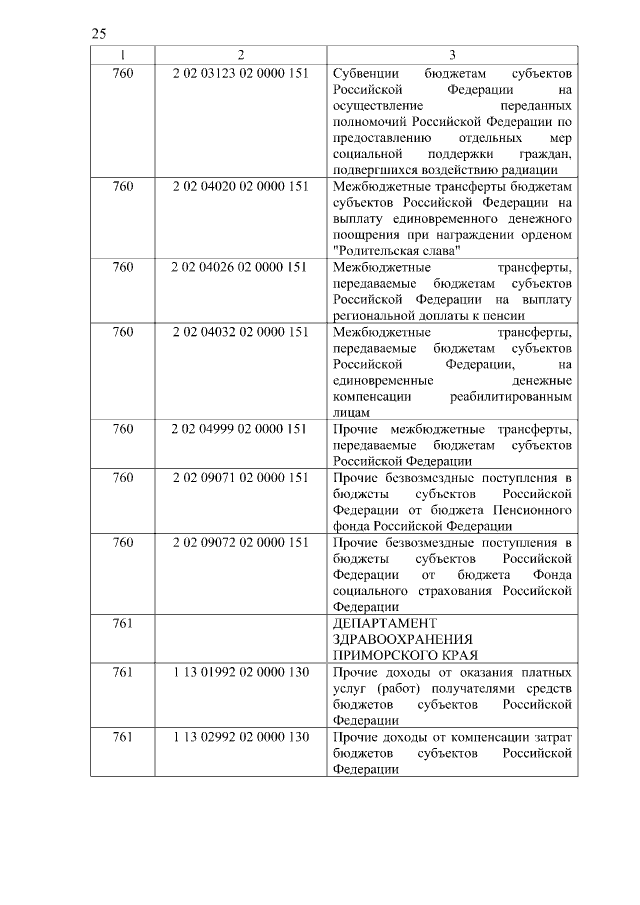 25

| 1 | 2 | 3 |
|---|---|---|
| 760 | 2 02 03123 02 0000 151 | Субвенции бюджетам субъектов Российской Федерации на осуществление переданных полномочий Российской Федерации по предоставлению отдельных мер социальной поддержки граждан, подвергшихся воздействию радиации |
| 760 | 2 02 04020 02 0000 151 | Межбюджетные трансферты бюджетам субъектов Российской Федерации на выплату единовременного денежного поощрения при награждении орденом "Родительская слава" |
| 760 | 2 02 04026 02 0000 151 | Межбюджетные трансферты, передаваемые бюджетам субъектов Российской Федерации на выплату региональной доплаты к пенсии |
| 760 | 2 02 04032 02 0000 151 | Межбюджетные трансферты, передаваемые бюджетам субъектов Российской Федерации, на единовременные денежные компенсации реабилитированным лицам |
| 760 | 2 02 04999 02 0000 151 | Прочие межбюджетные трансферты, передаваемые бюджетам субъектов Российской Федерации |
| 760 | 2 02 09071 02 0000 151 | Прочие безвозмездные поступления в бюджеты субъектов Российской Федерации от бюджета Пенсионного фонда Российской Федерации |
| 760 | 2 02 09072 02 0000 151 | Прочие безвозмездные поступления в бюджеты субъектов Российской Федерации от бюджета Фонда социального страхования Российской Федерации |
| 761 | | ДЕПАРТАМЕНТ ЗДРАВООХРАНЕНИЯ ПРИМОРСКОГО КРАЯ |
| 761 | 1 13 01992 02 0000 130 | Прочие доходы от оказания платных услуг (работ) получателями средств бюджетов субъектов Российской Федерации |
| 761 | 1 13 02992 02 0000 130 | Прочие доходы от компенсации затрат бюджетов субъектов Российской Федерации |